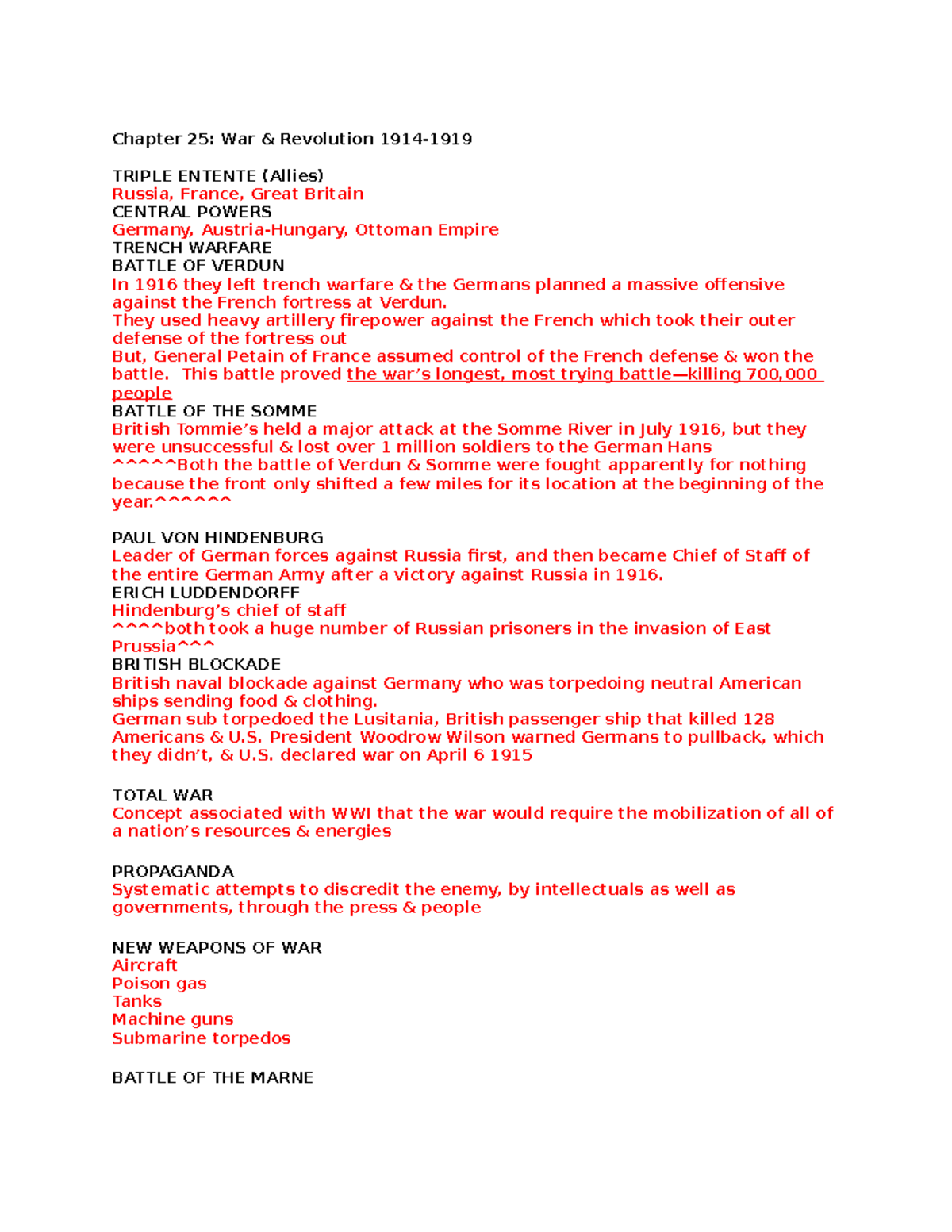 Chapter 25: War & Revolution 1914-1919

TRIPLE ENTENTE (Allies)
Russia, France, Great Britain
CENTRAL POWERS
Germany, Austria-Hungary, Ottoman Empire
TRENCH WARFARE
BATTLE OF VERDUN
In 1916 they left trench warfare & the Germans planned a massive offensive against the French fortress at Verdun.
They used heavy artillery firepower against the French which took their outer defense of the fortress out
But, General Petain of France assumed control of the French defense & won the battle. This battle proved the war's longest, most trying battle—killing 700,000 people
BATTLE OF THE SOMME
British Tommie's held a major attack at the Somme River in July 1916, but they were unsuccessful & lost over 1 million soldiers to the German Hans
^^^^^Both the battle of Verdun & Somme were fought apparently for nothing because the front only shifted a few miles for its location at the beginning of the year.^^^^^^

PAUL VON HINDENBURG
Leader of German forces against Russia first, and then became Chief of Staff of the entire German Army after a victory against Russia in 1916.
ERICH LUDDENDORFF
Hindenburg's chief of staff
^^^^both took a huge number of Russian prisoners in the invasion of East Prussia^^^
BRITISH BLOCKADE
British naval blockade against Germany who was torpedoing neutral American ships sending food & clothing.
German sub torpedoed the Lusitania, British passenger ship that killed 128 Americans & U.S. President Woodrow Wilson warned Germans to pullback, which they didn't, & U.S. declared war on April 6 1915

TOTAL WAR
Concept associated with WWI that the war would require the mobilization of all of a nation's resources & energies

PROPAGANDA
Systematic attempts to discredit the enemy, by intellectuals as well as governments, through the press & people

NEW WEAPONS OF WAR
Aircraft
Poison gas
Tanks
Machine guns
Submarine torpedos

BATTLE OF THE MARNE